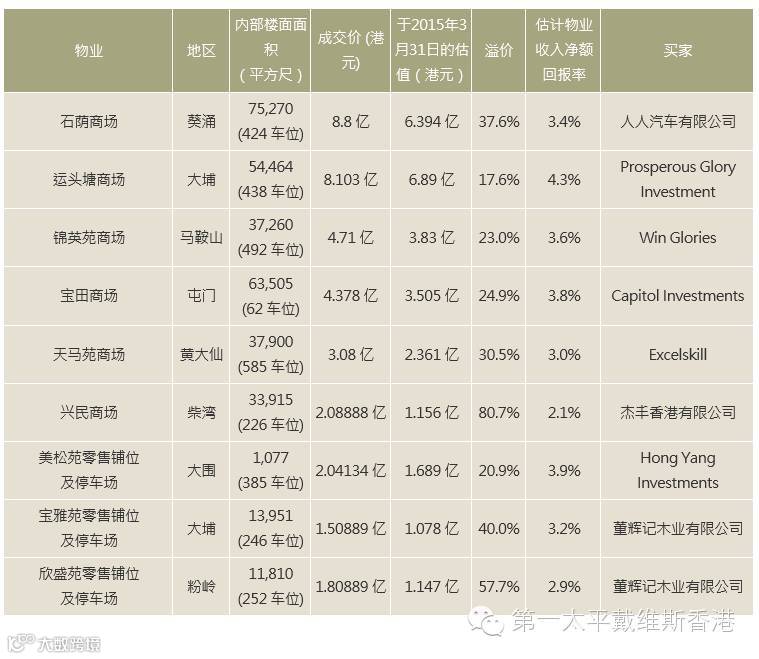 | 物业 | 地区 | 内部楼面面积（平方尺） | 成交价 (港元) | 于2015年3月31日的估值（港元） | 溢价 | 估计物业收入净额回报率 | 买家 |
|---|---|---|---|---|---|---|---|
| 石荫商场 | 葵涌 | 75,270 (424 车位) | 8.8 亿 | 6.394 亿 | 37.6% | 3.4% | 人人汽车有限公司 |
| 运头塘商场 | 大埔 | 54,464 (438 车位) | 8.103 亿 | 6.89 亿 | 17.6% | 4.3% | Prosperous Glory Investment |
| 锦英苑商场 | 马鞍山 | 37,260 (492 车位) | 4.71 亿 | 3.83 亿 | 23.0% | 3.6% | Win Glories |
| 宝田商场 | 屯门 | 63,505 (62 车位) | 4.378 亿 | 3.505 亿 | 24.9% | 3.8% | Capitol Investments |
| 天马苑商场 | 黄大仙 | 37,900 (585 车位) | 3.08 亿 | 2.361 亿 | 30.5% | 3.0% | Excelskill |
| 兴民商场 | 柴湾 | 33,915 (226 车位) | 2.08888 亿 | 1.156 亿 | 80.7% | 2.1% | 杰丰香港有限公司 |
| 美松苑零售铺位及停车场 | 大围 | 1,077 (385 车位) | 2.04134 亿 | 1.689 亿 | 20.9% | 3.9% | Hong Yang Investments |
| 宝雅苑零售铺位及停车场 | 大埔 | 13,951 (246 车位) | 1.50889 亿 | 1.078 亿 | 40.0% | 3.2% | 董辉记木业有限公司 |
| 欣盛苑零售铺位及停车场 | 粉岭 | 11,810 (252 车位) | 1.80889 亿 | 1.147 亿 | 57.7% | 2.9% | 董辉记木业有限公司 |

第一太平戴维斯香港

大数跨境